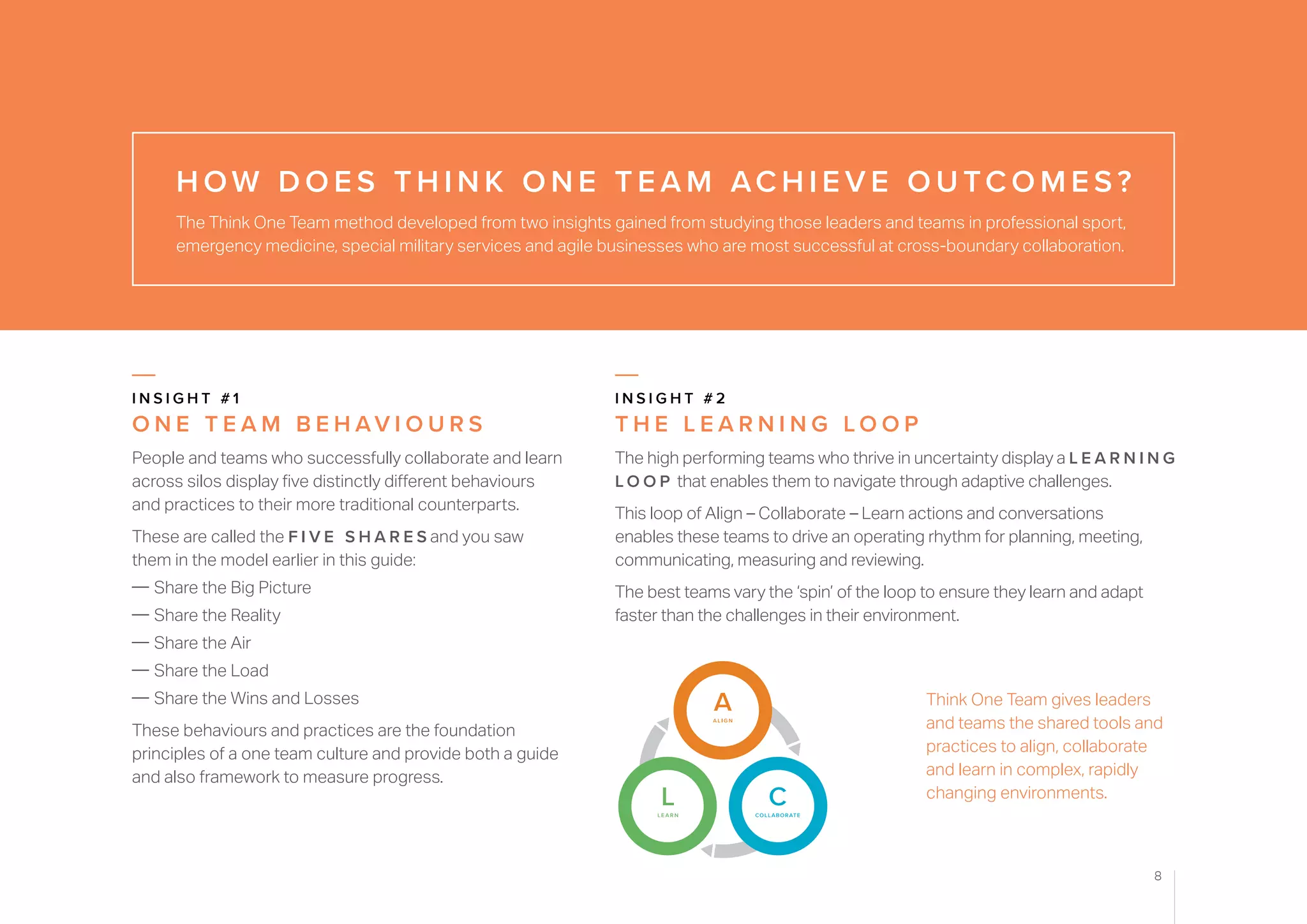 HOW DOES THINK ONE TEAM ACHIEVE OUTCOMES?

The Think One Team method developed from two insights gained from studying those leaders and teams in professional sport, emergency medicine, special military services and agile businesses who are most successful at cross-boundary collaboration.

INSIGHT #1
ONE TEAM BEHAVIOURS

People and teams who successfully collaborate and learn across silos display five distinctly different behaviours and practices to their more traditional counterparts.

These are called the FIVE SHARES and you saw them in the model earlier in this guide:

— Share the Big Picture
— Share the Reality
— Share the Air
— Share the Load
— Share the Wins and Losses

These behaviours and practices are the foundation principles of a one team culture and provide both a guide and also framework to measure progress.

INSIGHT #2
THE LEARNING LOOP

The high performing teams who thrive in uncertainty display a LEARNING LOOP that enables them to navigate through adaptive challenges.

This loop of Align – Collaborate – Learn actions and conversations enables these teams to drive an operating rhythm for planning, meeting, communicating, measuring and reviewing.

The best teams vary the 'spin' of the loop to ensure they learn and adapt faster than the challenges in their environment.

A
ALIGN
L
LEARN
C
COLLABORATE

Think One Team gives leaders and teams the shared tools and practices to align, collaborate and learn in complex, rapidly changing environments.

8